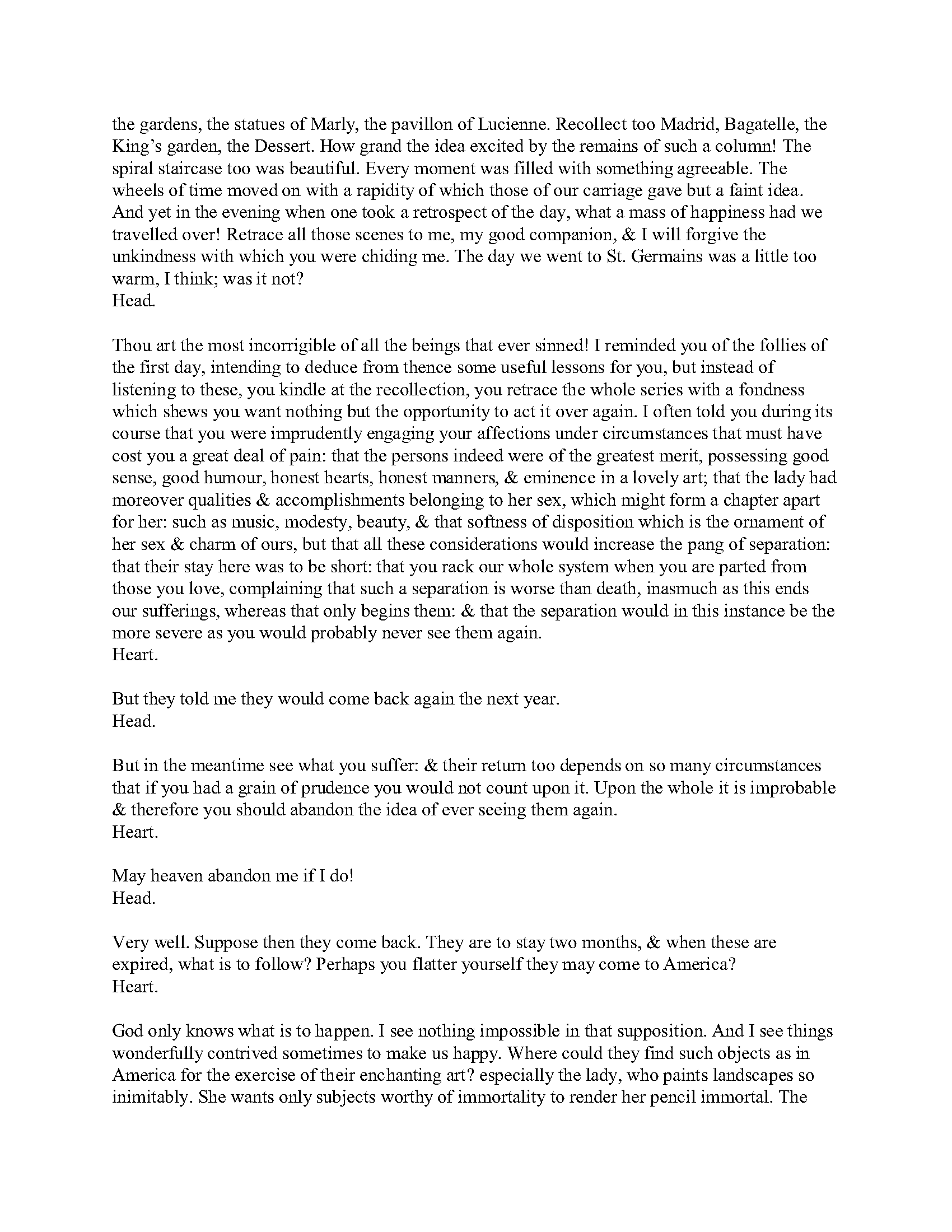 the gardens, the statues of Marly, the pavillon of Lucienne. Recollect too Madrid, Bagatelle, the King's garden, the Dessert. How grand the idea excited by the remains of such a column! The spiral staircase too was beautiful. Every moment was filled with something agreeable. The wheels of time moved on with a rapidity of which those of our carriage gave but a faint idea. And yet in the evening when one took a retrospect of the day, what a mass of happiness had we travelled over! Retrace all those scenes to me, my good companion, & I will forgive the unkindness with which you were chiding me. The day we went to St. Germains was a little too warm, I think; was it not?
Head.

Thou art the most incorrigible of all the beings that ever sinned! I reminded you of the follies of the first day, intending to deduce from thence some useful lessons for you, but instead of listening to these, you kindle at the recollection, you retrace the whole series with a fondness which shews you want nothing but the opportunity to act it over again. I often told you during its course that you were imprudently engaging your affections under circumstances that must have cost you a great deal of pain: that the persons indeed were of the greatest merit, possessing good sense, good humour, honest hearts, honest manners, & eminence in a lovely art; that the lady had moreover qualities & accomplishments belonging to her sex, which might form a chapter apart for her: such as music, modesty, beauty, & that softness of disposition which is the ornament of her sex & charm of ours, but that all these considerations would increase the pang of separation: that their stay here was to be short: that you rack our whole system when you are parted from those you love, complaining that such a separation is worse than death, inasmuch as this ends our sufferings, whereas that only begins them: & that the separation would in this instance be the more severe as you would probably never see them again.
Heart.

But they told me they would come back again the next year.
Head.

But in the meantime see what you suffer: & their return too depends on so many circumstances that if you had a grain of prudence you would not count upon it. Upon the whole it is improbable & therefore you should abandon the idea of ever seeing them again.
Heart.

May heaven abandon me if I do!
Head.

Very well. Suppose then they come back. They are to stay two months, & when these are expired, what is to follow? Perhaps you flatter yourself they may come to America?
Heart.

God only knows what is to happen. I see nothing impossible in that supposition. And I see things wonderfully contrived sometimes to make us happy. Where could they find such objects as in America for the exercise of their enchanting art? especially the lady, who paints landscapes so inimitably. She wants only subjects worthy of immortality to render her pencil immortal. The